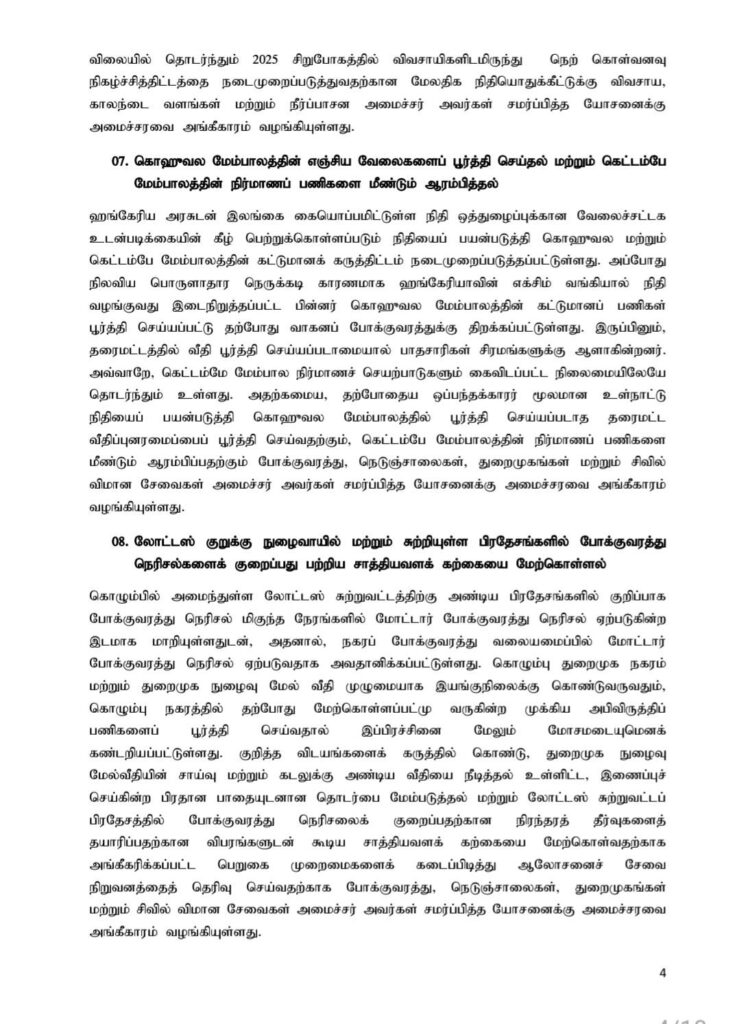 விலையில் தொடர்ந்தும் 2025 சிறுபோகத்தில் விவசாயிகளிடமிருந்து நெற் கொள்வனவு நிகழ்ச்சித்திட்டத்தை நடைமுறைப்படுத்துவதற்கான மேலதிக நிதியொதுக்கீட்டுக்கு விவசாய, கால்நடை வளங்கள் மற்றும் நீர்ப்பாசன அமைச்சர் அவர்கள் சமர்ப்பித்த யோசனைக்கு அமைச்சரவை அங்கீகாரம் வழங்கியுள்ளது.

07. கொஹுவல மேம்பாலத்தின் எஞ்சிய வேலைகளைப் பூர்த்தி செய்தல் மற்றும் கெட்டம்பே மேம்பாலத்தின் நிர்மாணப் பணிகளை மீண்டும் ஆரம்பித்தல்

ஹங்கேரிய அரசுடன் இலங்கை கையொப்பமிட்டுள்ள நிதி ஒத்துழைப்புக்கான வேலைச்சட்டக உடன்படிக்கையின் கீழ் பெற்றுக்கொள்ளப்படும் நிதியைப் பயன்படுத்தி கொஹுவல மற்றும் கெட்டம்பே மேம்பாலத்தின் கட்டுமானக் கருத்திட்டம் நடைமுறைப்படுத்தப்பட்டுள்ளது. அப்போது நிலவிய பொருளாதார நெருக்கடி காரணமாக ஹங்கேரியாவின் எக்சிம் வங்கியால் நிதி வழங்குவது இடைநிறுத்தப்பட்ட பின்னர் கொஹுவல மேம்பாலத்தின் கட்டுமானப் பணிகள் பூர்த்தி செய்யப்பட்டு தற்போது வாகனப் போக்குவரத்துக்கு திறக்கப்பட்டுள்ளது. இருப்பினும், தரைமட்டத்தில் வீதி பூர்த்தி செய்யப்படாமையால் பாதசாரிகள் சிரமங்களுக்கு ஆளாகின்றனர். அவ்வாறே, கெட்டம்பே மேம்பால நிர்மாணச் செயற்பாடுகளும் கைவிடப்பட்ட நிலைமையிலேயே தொடர்ந்தும் உள்ளது. அதற்கமைய, தற்போதைய ஒப்பந்தக்காரர் மூலமான உள்நாட்டு நிதியைப் பயன்படுத்தி கொஹுவல மேம்பாலத்தில் பூர்த்தி செய்யப்படாத தரைமட்ட வீதிப்புனரமைப்பைப் பூர்த்தி செய்வதற்கும், கெட்டம்பே மேம்பாலத்தின் நிர்மாணப் பணிகளை மீண்டும் ஆரம்பிப்பதற்கும் போக்குவரத்து, நெடுஞ்சாலைகள், துறைமுகங்கள் மற்றும் சிவில் விமான சேவைகள் அமைச்சர் அவர்கள் சமர்ப்பித்த யோசனைக்கு அமைச்சரவை அங்கீகாரம் வழங்கியுள்ளது.

08. லோட்டஸ் குறுக்கு நுழைவாயில் மற்றும் சுற்றியுள்ள பிரதேசங்களில் போக்குவரத்து நெரிசல்களைக் குறைப்பது பற்றிய சாத்தியவளக் கற்கையை மேற்கொள்ளல்

கொழும்பில் அமைந்துள்ள லோட்டஸ் சுற்றுவட்டத்திற்கு அண்டிய பிரதேசங்களில் குறிப்பாக போக்குவரத்து நெரிசல் மிகுந்த நேரங்களில் மோட்டார் போக்குவரத்து நெரிசல் ஏற்படுகின்ற இடமாக மாறியுள்ளதுடன், அதனால், நகரப் போக்குவரத்து வலையமைப்பில் மோட்டார் போக்குவரத்து நெரிசல் ஏற்படுவதாக அவதானிக்கப்பட்டுள்ளது. கொழும்பு துறைமுக நகரம் மற்றும் துறைமுக நுழைவு மேல் வீதி முழுமையாக இயங்குநிலைக்கு கொண்டுவருவதும், கொழும்பு நகரத்தில் தற்போது மேற்கொள்ளப்பட்டு வருகின்ற முக்கிய அபிவிருத்திப் பணிகளைப் பூர்த்தி செய்வதால் இப்பிரச்சினை மேலும் மோசமடையுமெனக் கண்டறியப்பட்டுள்ளது. குறித்த விடயங்களைக் கருத்தில் கொண்டு, துறைமுக நுழைவு மேல்வீதியின் சாய்வு மற்றும் கடலுக்கு அண்டிய வீதியை நீடித்தல் உள்ளிட்ட, இணைப்புச் செய்கின்ற பிரதான பாதையுடனான தொடர்பை மேம்படுத்தல் மற்றும் லோட்டஸ் சுற்றுவட்டப் பிரதேசத்தில் போக்குவரத்து நெரிசலைக் குறைப்பதற்கான நிரந்தரத் தீர்வுகளைத் தயாரிப்பதற்கான விபரங்களுடன் கூடிய சாத்தியவளக் கற்கையை மேற்கொள்வதற்காக அங்கீகரிக்கப்பட்ட பெறுகை முறைமைகளைக் கடைப்பிடித்து ஆலோசனைச் சேவை நிறுவனத்தைத் தெரிவு செய்வதற்காக போக்குவரத்து, நெடுஞ்சாலைகள், துறைமுகங்கள் மற்றும் சிவில் விமான சேவைகள் அமைச்சர் அவர்கள் சமர்ப்பித்த யோசனைக்கு அமைச்சரவை அங்கீகாரம் வழங்கியுள்ளது.

4